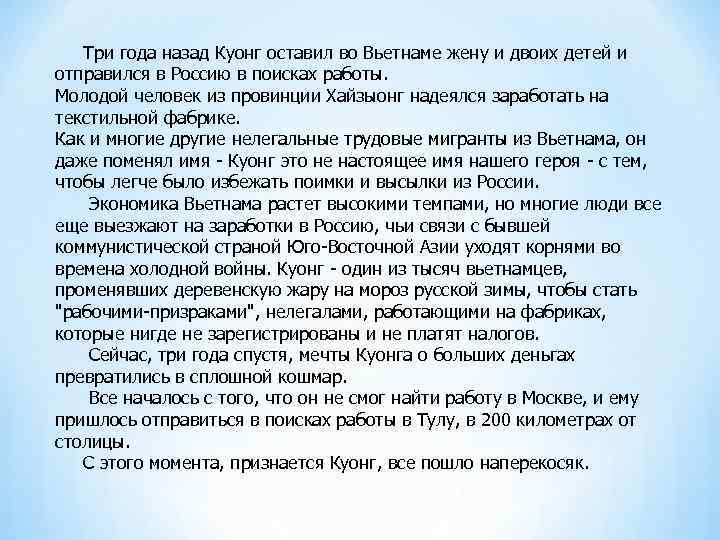 Три года назад Куонг оставил во Вьетнаме жену и двоих детей и отправился в Россию в поисках работы.
Молодой человек из провинции Хайзыонг надеялся заработать на текстильной фабрике.
Как и многие другие нелегальные трудовые мигранты из Вьетнама, он даже поменял имя - Куонг это не настоящее имя нашего героя - с тем, чтобы легче было избежать поимки и высылки из России.

Экономика Вьетнама растет высокими темпами, но многие люди все еще выезжают на заработки в Россию, чьи связи с бывшей коммунистической страной Юго-Восточной Азии уходят корнями во времена холодной войны. Куонг - один из тысяч вьетнамцев, променявших деревенскую жару на мороз русской зимы, чтобы стать "рабочими-призраками", нелегалами, работающими на фабриках, которые нигде не зарегистрированы и не платят налогов.

Сейчас, три года спустя, мечты Куонга о больших деньгах превратились в сплошной кошмар.

Все началось с того, что он не смог найти работу в Москве, и ему пришлось отправиться в поисках работы в Тулу, в 200 километрах от столицы.

С этого момента, признается Куонг, все пошло наперекосяк.